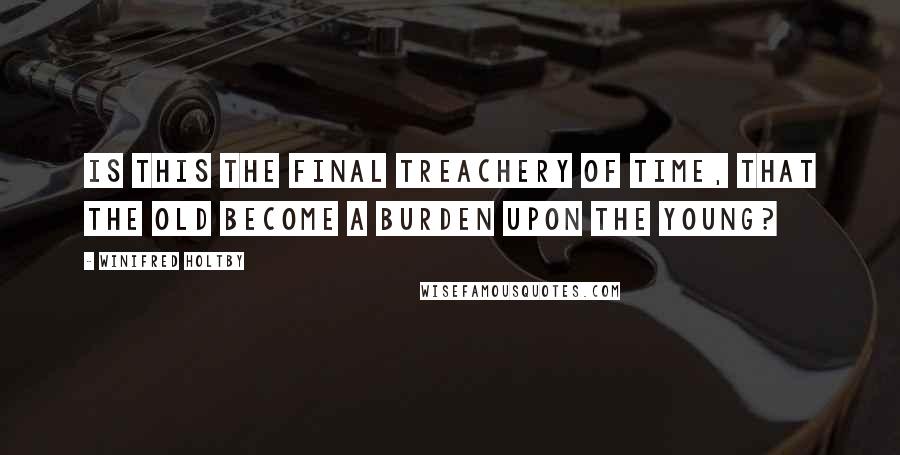 IS THIS THE FINAL TREACHERY OF TIME, THAT THE OLD BECOME A BURDEN UPON THE YOUNG?

- WINIFRED HOLTBY

WISEFAMOUSQUOTES.COM